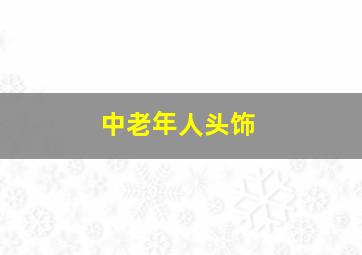 中老年人头饰